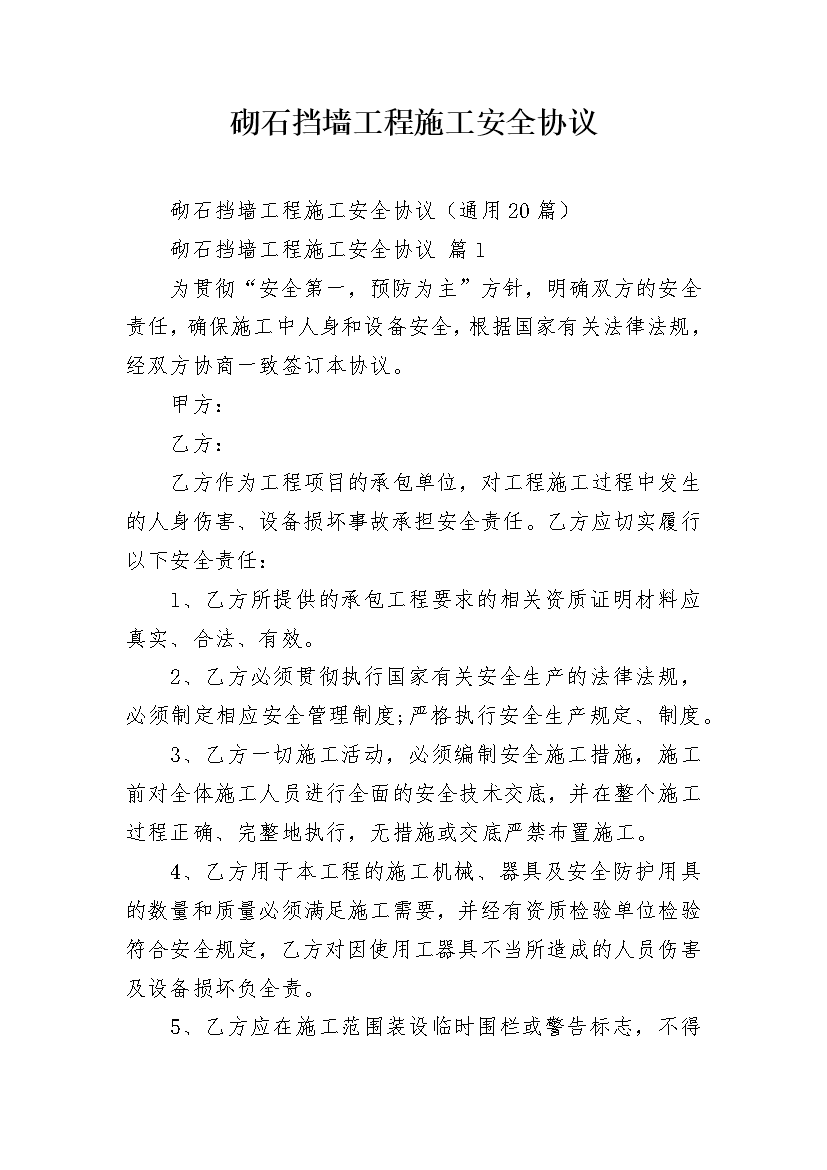 砌石挡墙工程施工安全协议

砌石挡墙工程施工安全协议（通用20篇）

砌石挡墙工程施工安全协议 篇1

为贯彻“安全第一，预防为主”方针，明确双方的安全责任，确保施工中人身和设备安全，根据国家有关法律法规，经双方协商一致签订本协议。

甲方：

乙方：

乙方作为工程项目的承包单位，对工程施工过程中发生的人身伤害、设备损坏事故承担安全责任。乙方应切实履行以下安全责任：

1、乙方所提供的承包工程要求的相关资质证明材料应真实、合法、有效。

2、乙方必须贯彻执行国家有关安全生产的法律法规，必须制定相应安全管理制度;严格执行安全生产规定、制度。

3、乙方一切施工活动，必须编制安全施工措施，施工前对全体施工人员进行全面的安全技术交底，并在整个施工过程正确、完整地执行，无措施或交底严禁布置施工。

4、乙方用于本工程的施工机械、器具及安全防护用具的数量和质量必须满足施工需要，并经有资质检验单位检验符合安全规定，乙方对因使用工器具不当所造成的人员伤害及设备损坏负全责。

5、乙方应在施工范围装设临时围栏或警告标志，不得